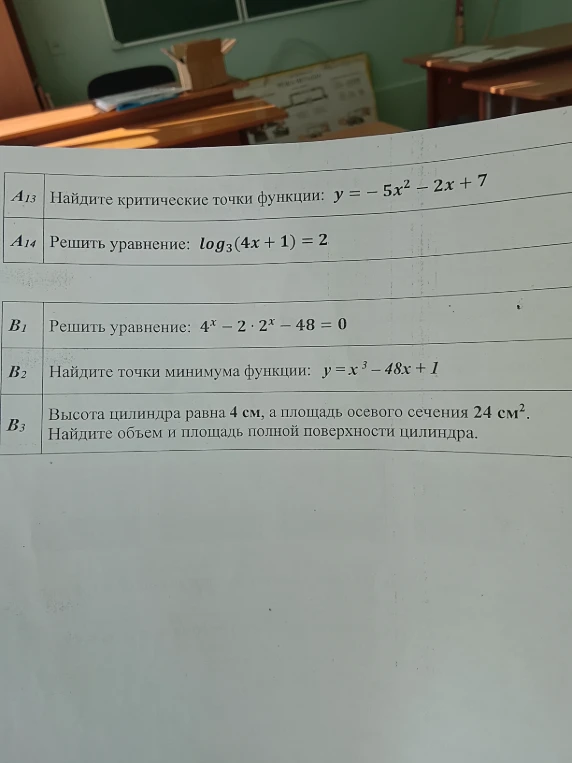 | $A_{13}$ | Найдите критические точки функции: $y = -5x^2 - 2x + 7$ |
|---|---|
| $A_{14}$ | Решить уравнение: $log_3(4x + 1) = 2$ |

| $B_1$ | Решить уравнение: $4^x - 2 \cdot 2^x - 48 = 0$ |
|---|---|
| $B_2$ | Найдите точки минимума функции: $y = x^3 - 48x + 1$ |
| $B_3$ | Высота цилиндра равна 4 см, а площадь осевого сечения 24 см$^2$. Найдите объем и площадь полной поверхности цилиндра. |